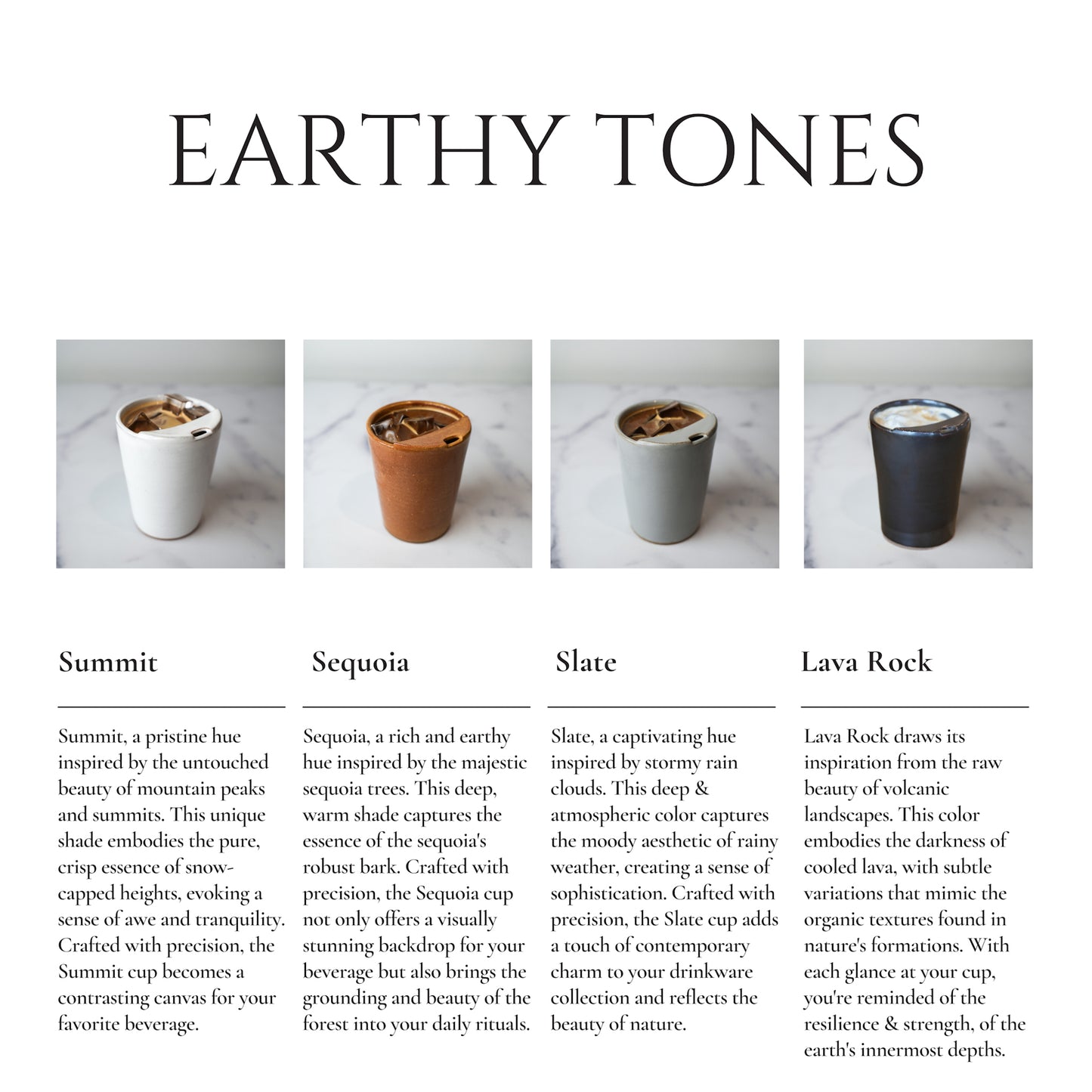 EARTHY TONES

Summit

Summit, a pristine hue inspired by the untouched beauty of mountain peaks and summits. This unique shade embodies the pure, crisp essence of snow-capped heights, evoking a sense of awe and tranquility. Crafted with precision, the Summit cup becomes a contrasting canvas for your favorite beverage.

Sequoia

Sequoia, a rich and earthy hue inspired by the majestic sequoia trees. This deep, warm shade captures the essence of the sequoia's robust bark. Crafted with precision, the Sequoia cup not only offers a visually stunning backdrop for your beverage but also brings the grounding and beauty of the forest into your daily rituals.

Slate

Slate, a captivating hue inspired by stormy rain clouds. This deep & atmospheric color captures the moody aesthetic of rainy weather, creating a sense of sophistication. Crafted with precision, the Slate cup adds a touch of contemporary charm to your drinkware collection and reflects the beauty of nature.

Lava Rock

Lava Rock draws its inspiration from the raw beauty of volcanic landscapes. This color embodies the darkness of cooled lava, with subtle variations that mimic the organic textures found in nature's formations. With each glance at your cup, you're reminded of the resilience & strength, of the earth's innermost depths.